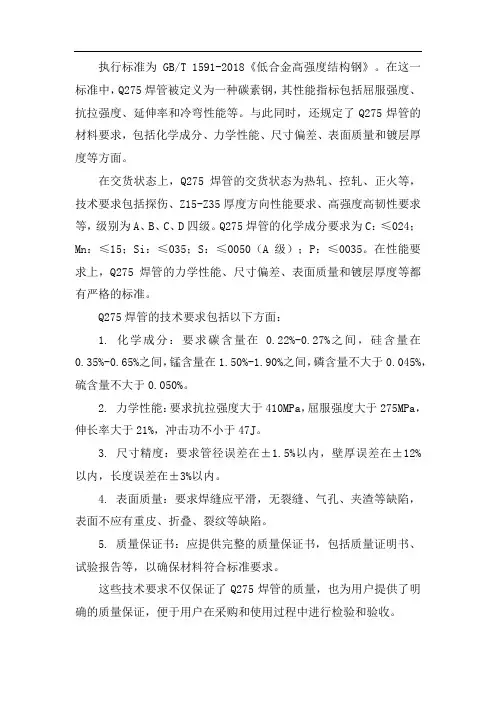 执行标准为 GB/T 1591-2018《低合金高强度结构钢》。在这一标准中，Q275 焊管被定义为一种碳素钢，其性能指标包括屈服强度、抗拉强度、延伸率和冷弯性能等。与此同时，还规定了 Q275 焊管的材料要求，包括化学成分、力学性能、尺寸偏差、表面质量和镀层厚度等方面。

在交货状态上，Q275 焊管的交货状态为热轧、控轧、正火等，技术要求包括探伤、Z15-Z35 厚度方向性能要求、高强度高韧性要求等，级别为 A、B、C、D 四级。Q275 焊管的化学成分要求为 C：≤024；Mn：≤15；Si：≤035；S：≤0050（A 级）；P：≤0035。在性能要求上，Q275 焊管的力学性能、尺寸偏差、表面质量和镀层厚度等都有严格的标准。

Q275 焊管的技术要求包括以下方面：

1. 化学成分：要求碳含量在 0.22%-0.27%之间，硅含量在 0.35%-0.65%之间，锰含量在 1.50%-1.90%之间，磷含量不大于 0.045%，硫含量不大于 0.050%。

2. 力学性能：要求抗拉强度大于 410MPa，屈服强度大于 275MPa，伸长率大于 21%，冲击功不小于 47J。

3. 尺寸精度：要求管径误差在±1.5%以内，壁厚误差在±12%以内，长度误差在±3%以内。

4. 表面质量：要求焊缝应平滑，无裂缝、气孔、夹渣等缺陷，表面不应有重皮、折叠、裂纹等缺陷。

5. 质量保证书：应提供完整的质量保证书，包括质量证明书、试验报告等，以确保材料符合标准要求。

这些技术要求不仅保证了 Q275 焊管的质量，也为用户提供了明确的质量保证，便于用户在采购和使用过程中进行检验和验收。